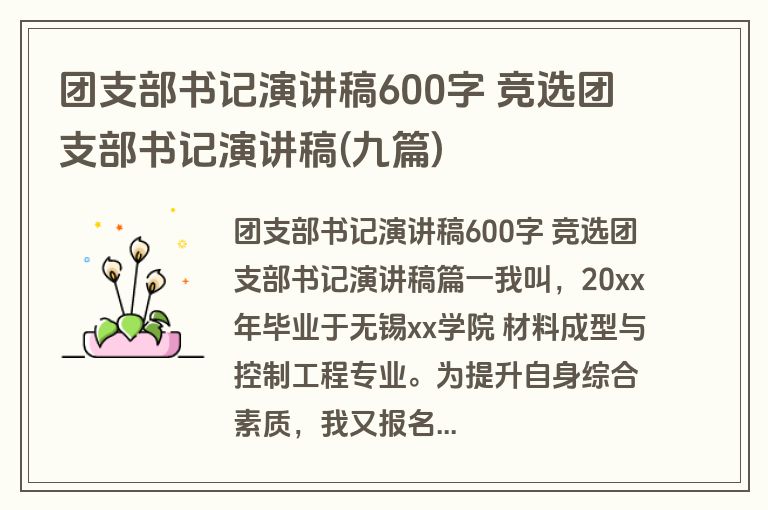 团支部书记演讲稿600字 竞选团支部书记演讲稿(九篇)

团支部书记演讲稿600字 竞选团支部书记演讲稿篇一我叫，20xx年毕业于无锡xx学院 材料成型与控制工程专业。为提升自身综合素质，我又报名...